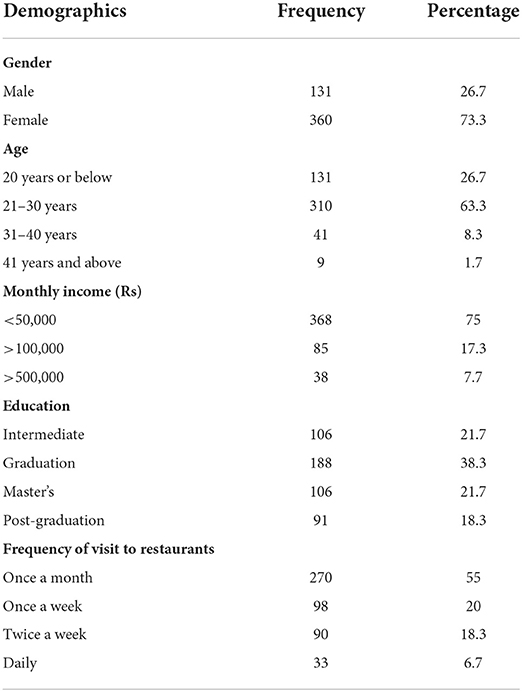 | Demographics | Frequency | Percentage |
|---|---|---|
| **Gender** | | |
| Male | 131 | 26.7 |
| Female | 360 | 73.3 |
| **Age** | | |
| 20 years or below | 131 | 26.7 |
| 21–30 years | 310 | 63.3 |
| 31–40 years | 41 | 8.3 |
| 41 years and above | 9 | 1.7 |
| **Monthly income (Rs)** | | |
| <50,000 | 368 | 75 |
| >100,000 | 85 | 17.3 |
| >500,000 | 38 | 7.7 |
| **Education** | | |
| Intermediate | 106 | 21.7 |
| Graduation | 188 | 38.3 |
| Master's | 106 | 21.7 |
| Post-graduation | 91 | 18.3 |
| **Frequency of visit to restaurants** | | |
| Once a month | 270 | 55 |
| Once a week | 98 | 20 |
| Twice a week | 90 | 18.3 |
| Daily | 33 | 6.7 |